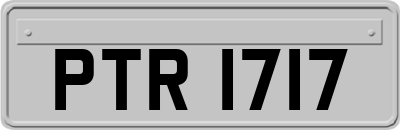 PTR 1717